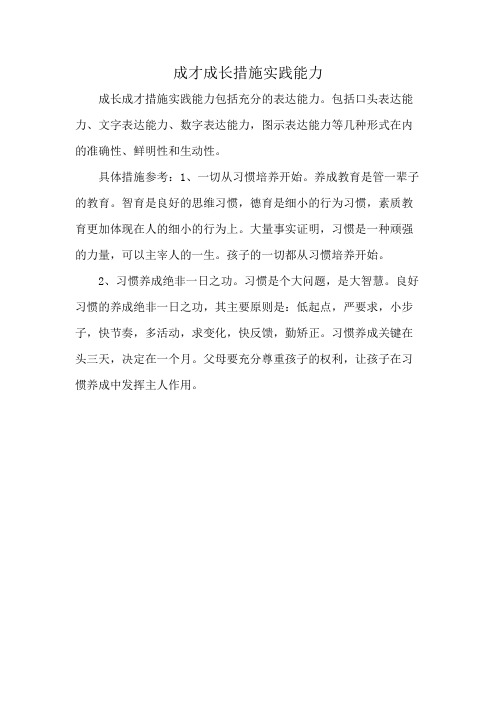 成才成长措施实践能力

成长成才措施实践能力包括充分的表达能力。包括口头表达能力、文字表达能力、数字表达能力，图示表达能力等几种形式在内的准确性、鲜明性和生动性。

具体措施参考：1、一切从习惯培养开始。养成教育是管一辈子的教育。智育是良好的思维习惯，德育是细小的行为习惯，素质教育更加体现在人的细小的行为上。大量事实证明，习惯是一种顽强的力量，可以主宰人的一生。孩子的一切都从习惯培养开始。

2、习惯养成绝非一日之功。习惯是个大问题，是大智慧。良好习惯的养成绝非一日之功，其主要原则是：低起点，严要求，小步子，快节奏，多活动，求变化，快反馈，勤矫正。习惯养成关键在头三天，决定在一个月。父母要充分尊重孩子的权利，让孩子在习惯养成中发挥主人作用。